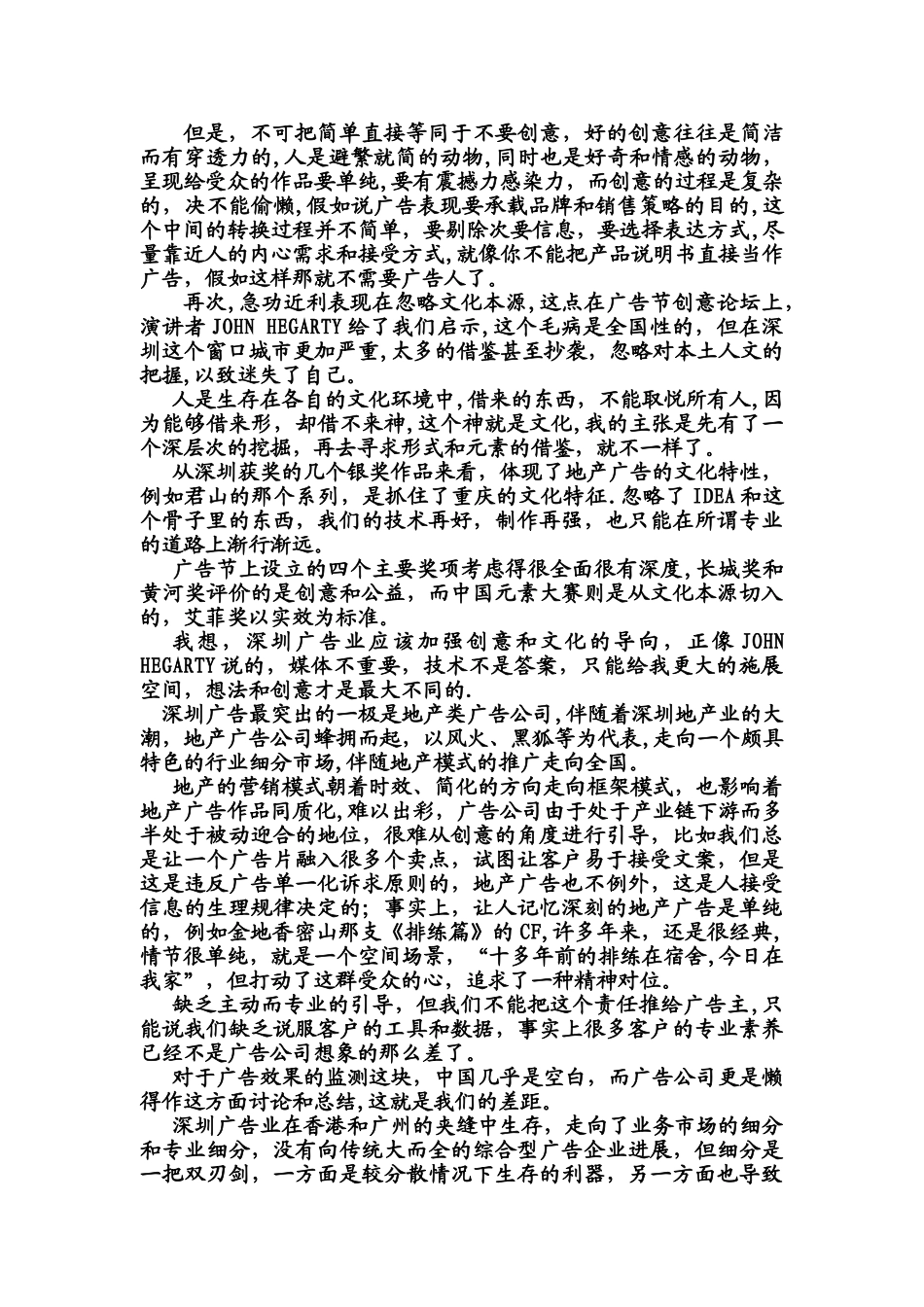 但是，不可把简单直接等同于不要创意，好的创意往往是简洁而有穿透力的,人是避繁就简的动物,同时也是好奇和情感的动物，呈现给受众的作品要单纯,要有震撼力感染力，而创意的过程是复杂的，决不能偷懒,假如说广告表现要承载品牌和销售策略的目的,这个中间的转换过程并不简单，要剔除次要信息，要选择表达方式,尽量靠近人的内心需求和接受方式,就像你不能把产品说明书直接当作广告，假如这样那就不需要广告人了。

再次,急功近利表现在忽略文化本源,这点在广告节创意论坛上，演讲者 JOHN HEGARTY 给了我们启示,这个毛病是全国性的，但在深圳这个窗口城市更加严重,太多的借鉴甚至抄袭，忽略对本土人文的把握,以致迷失了自己。

人是生存在各自的文化环境中,借来的东西，不能取悦所有人,因为能够借来形，却借不来神,这个神就是文化,我的主张是先有了一个深层次的挖掘，再去寻求形式和元素的借鉴，就不一样了。

从深圳获奖的几个银奖作品来看，体现了地产广告的文化特性，例如君山的那个系列，是抓住了重庆的文化特征.忽略了 IDEA 和这个骨子里的东西，我们的技术再好，制作再强，也只能在所谓专业的道路上渐行渐远。

广告节上设立的四个主要奖项考虑得很全面很有深度,长城奖和黄河奖评价的是创意和公益，而中国元素大赛则是从文化本源切入的，艾菲奖以实效为标准。

我想，深圳广告业应该加强创意和文化的导向，正像 JOHN HEGARTY 说的，媒体不重要，技术不是答案，只能给我更大的施展空间，想法和创意才是最大不同的.

深圳广告最突出的一极是地产类广告公司,伴随着深圳地产业的大潮，地产广告公司蜂拥而起，以风火、黑狐等为代表,走向一个颇具特色的行业细分市场,伴随地产模式的推广走向全国。

地产的营销模式朝着时效、简化的方向走向框架模式，也影响着地产广告作品同质化,难以出彩，广告公司由于处于产业链下游而多半处于被动迎合的地位，很难从创意的角度进行引导，比如我们总是让一个广告片融入很多个卖点，试图让客户易于接受文案，但是这是违反广告单一化诉求原则的，地产广告也不例外，这是人接受信息的生理规律决定的；事实上，让人记忆深刻的地产广告是单纯的，例如金地香密山那支《排练篇》的 CF,许多年来，还是很经典，情节很单纯，就是一个空间场景，“十多年前的排练在宿舍,今日在我家”，但打动了这群受众的心，追求了一种精神对位。

缺乏主动而专业的引导，但我们不能把这个责任推给广告主,只能说我们缺乏说服客户的工具和数据，事实上很多客户的专业素养已经不是广告公司想象的那么差了。

对于广告效果的监测这块，中国几乎是空白，而广告公司更是懒得作这方面讨论和总结,这就是我们的差距。

深圳广告业在香港和广州的夹缝中生存，走向了业务市场的细分和专业细分，没有向传统大而全的综合型广告企业进展，但细分是一把双刃剑，一方面是较分散情况下生存的利器，另一方面也导致